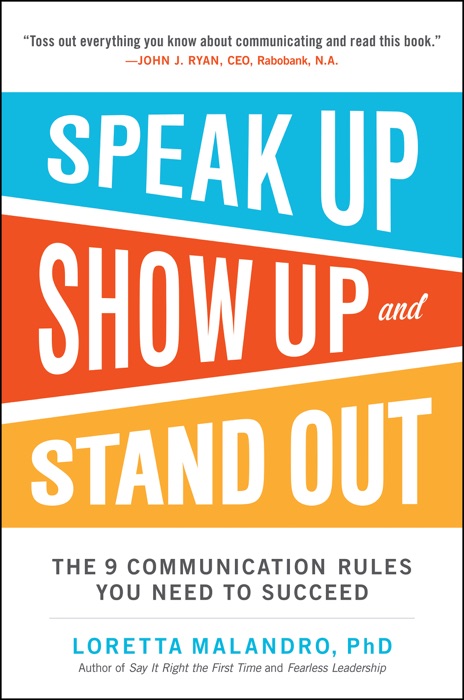 "Toss out everything you know about communicating and read this book."
—JOHN J. RYAN, CEO, Rabobank, N.A.

SPEAK UP
SHOW UP and
STAND OUT

THE 9 COMMUNICATION RULES YOU NEED TO SUCCEED

LORETTA MALANDRO, PhD
Author of Say It Right the First Time and Fearless Leadership